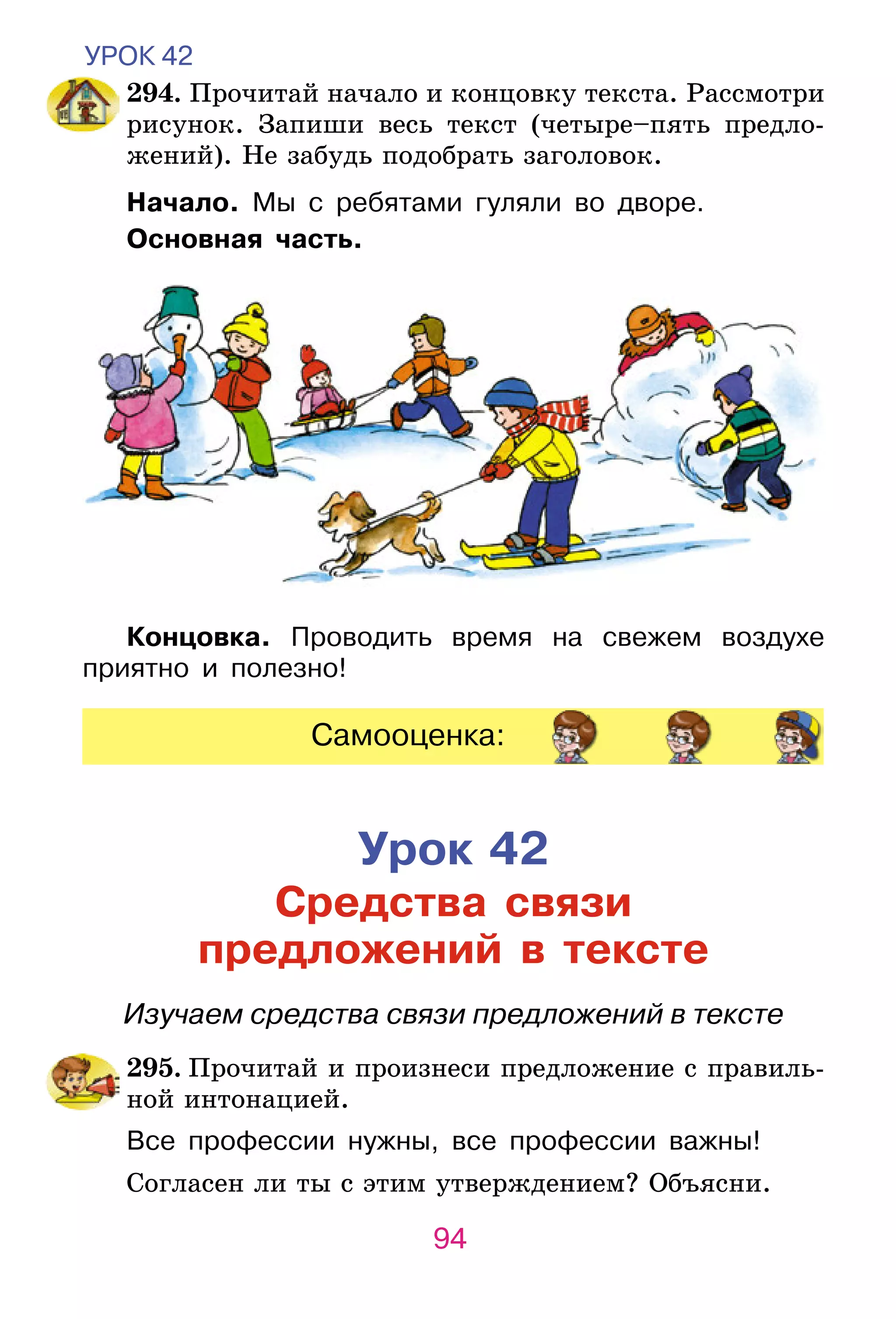 УРОК 42

294. Прочитай начало и концовку текста. Рассмотри рисунок. Запиши весь текст (четыре–пять предложений). Не забудь подобрать заголовок.

Начало. Мы с ребятами гуляли во дворе.

Основная часть.

Концовка. Проводить время на свежем воздухе приятно и полезно!

Самооценка:

Урок 42
Средства связи предложений в тексте

Изучаем средства связи предложений в тексте

295. Прочитай и произнеси предложение с правильной интонацией.

Все профессии нужны, все профессии важны!

Согласен ли ты с этим утверждением? Объясни.

94